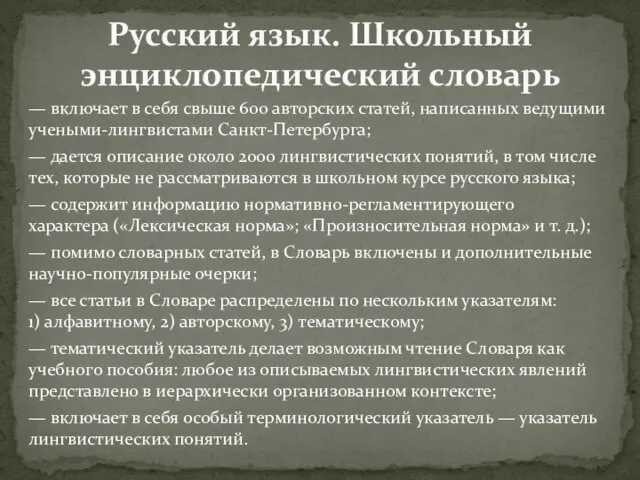 Русский язык. Школьный энциклопедический словарь

— включает в себя свыше 600 авторских статей, написанных ведущими учеными-лингвистами Санкт-Петербурга;

— дается описание около 2000 лингвистических понятий, в том числе тех, которые не рассматриваются в школьном курсе русского языка;

— содержит информацию нормативно-регламентирующего характера («Лексическая норма»; «Произносительная норма» и т. д.);

— помимо словарных статей, в Словарь включены и дополнительные научно-популярные очерки;

— все статьи в Словаре распределены по нескольким указателям: 1) алфавитному, 2) авторскому, 3) тематическому;

— тематический указатель делает возможным чтение Словаря как учебного пособия: любое из описываемых лингвистических явлений представлено в иерархически организованном контексте;

— включает в себя особый терминологический указатель — указатель лингвистических понятий.